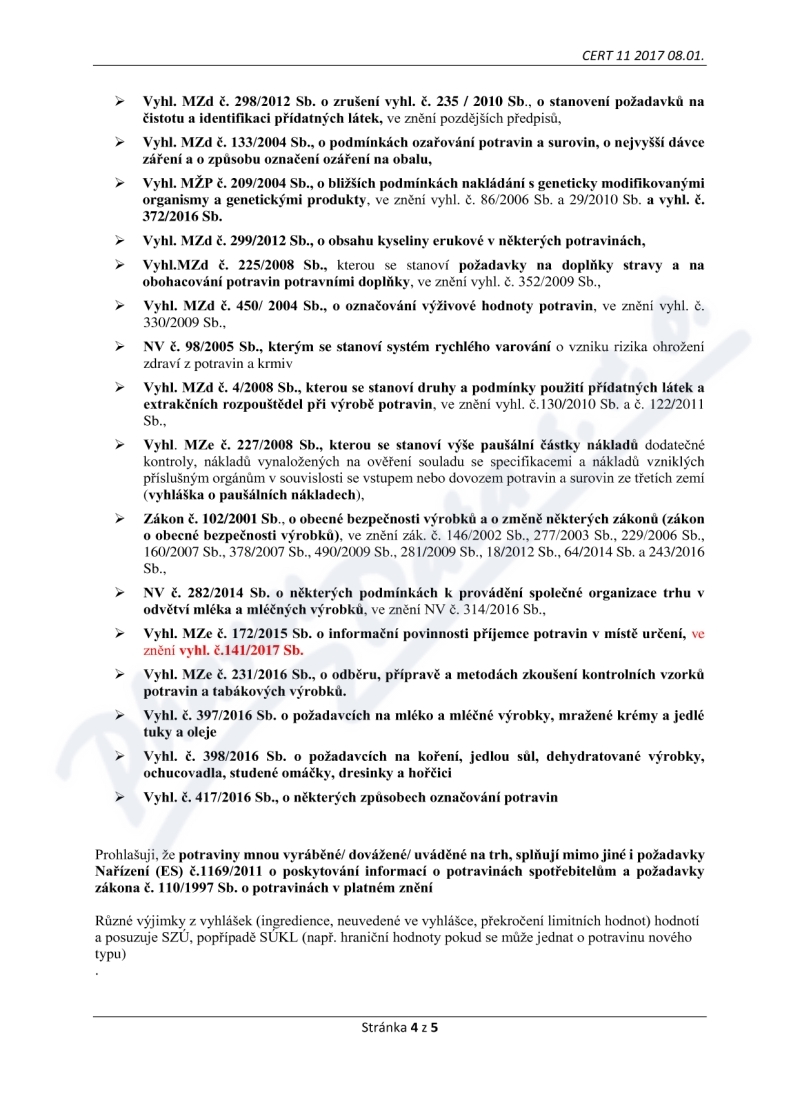 CERT 11 2017 08.01.

➢ Vyhl. MZd č. 298/2012 Sb. o zrušení vyhl. č. 235 / 2010 Sb., o stanovení požadavků na čistotu a identifikaci přídatných látek, ve znění pozdějších předpisů,

➢ Vyhl. MZd č. 133/2004 Sb., o podmínkách ozařování potravin a surovin, o nejvyšší dávce záření a o způsobu označení ozáření na obalu,

➢ Vyhl. MŽP č. 209/2004 Sb., o bližších podmínkách nakládání s geneticky modifikovanými organismy a genetickými produkty, ve znění vyhl. č. 86/2006 Sb. a 29/2010 Sb. a vyhl. č. 372/2016 Sb.

➢ Vyhl. MZd č. 299/2012 Sb., o obsahu kyseliny erukové v některých potravinách,

➢ Vyhl.MZd č. 225/2008 Sb., kterou se stanoví požadavky na doplňky stravy a na obohacování potravin potravními doplňky, ve znění vyhl. č. 352/2009 Sb.,

➢ Vyhl. MZd č. 450/ 2004 Sb., o označování výživové hodnoty potravin, ve znění vyhl. č. 330/2009 Sb.,

➢ NV č. 98/2005 Sb., kterým se stanoví systém rychlého varování o vzniku rizika ohrožení zdraví z potravin a krmiv

➢ Vyhl. MZd č. 4/2008 Sb., kterou se stanoví druhy a podmínky použití přídatných látek a extrakčních rozpouštědel při výrobě potravin, ve znění vyhl. č.130/2010 Sb. a č. 122/2011 Sb.,

➢ Vyhl. MZe č. 227/2008 Sb., kterou se stanoví výše paušální částky nákladů dodatečné kontroly, nákladů vynaložených na ověření souladu se specifikacemi a nákladů vzniklých příslušným orgánům v souvislosti se vstupem nebo dovozem potravin a surovin ze třetích zemí (vyhláška o paušálních nákladech),

➢ Zákon č. 102/2001 Sb., o obecné bezpečnosti výrobků a o změně některých zákonů (zákon o obecné bezpečnosti výrobků), ve znění zák. č. 146/2002 Sb., 277/2003 Sb., 229/2006 Sb., 160/2007 Sb., 378/2007 Sb., 490/2009 Sb., 281/2009 Sb., 18/2012 Sb., 64/2014 Sb. a 243/2016 Sb.,

➢ NV č. 282/2014 Sb. o některých podmínkách k provádění společné organizace trhu v odvětví mléka a mléčných výrobků, ve znění NV č. 314/2016 Sb.,

➢ Vyhl. MZe č. 172/2015 Sb. o informační povinnosti příjemce potravin v místě určení, ve znění vyhl. č.141/2017 Sb.

➢ Vyhl. MZe č. 231/2016 Sb., o odběru, přípravě a metodách zkoušení kontrolních vzorků potravin a tabákových výrobků.

➢ Vyhl. č. 397/2016 Sb. o požadavcích na mléko a mléčné výrobky, mražené krémy a jedlé tuky a oleje

➢ Vyhl. č. 398/2016 Sb. o požadavcích na koření, jedlou sůl, dehydratované výrobky, ochucovadla, studené omáčky, dresinky a hořčici

➢ Vyhl. č. 417/2016 Sb., o některých způsobech označování potravin

Prohlašuji, že potraviny mnou vyráběné/ dovážené/ uváděné na trh, splňují mimo jiné i požadavky Nařízení (ES) č.1169/2011 o poskytování informací o potravinách spotřebitelům a požadavky zákona č. 110/1997 Sb. o potravinách v platném znění

Různé výjimky z vyhlášek (ingredience, neuvedené ve vyhlášce, překročení limitních hodnot) hodnotí a posuzuje SZÚ, popřípadě SÚKL (např. hraniční hodnoty pokud se může jednat o potravinu nového typu)
.

Stránka 4 z 5